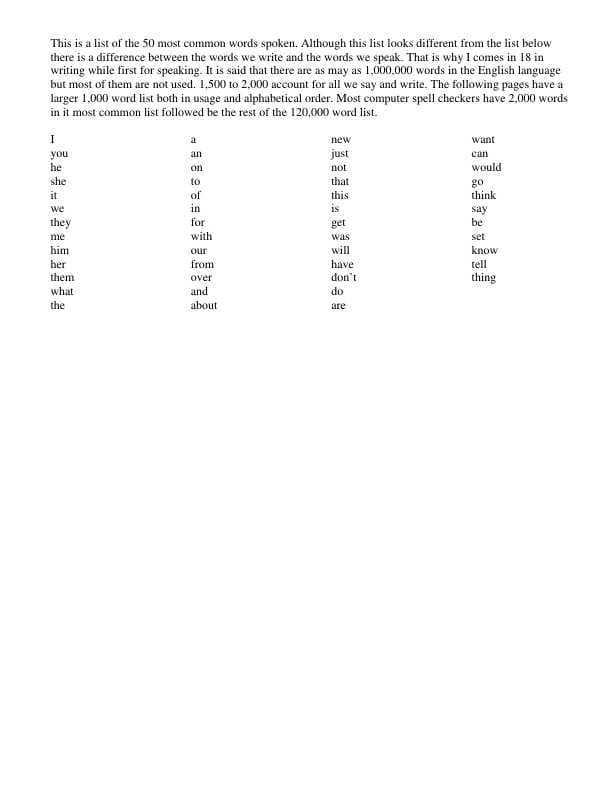 This is a list of the 50 most common words spoken. Although this list looks different from the list below there is a difference between the words we write and the words we speak. That is why I comes in 18 in writing while first for speaking. It is said that there are as may as 1,000,000 words in the English language but most of them are not used. 1,500 to 2,000 account for all we say and write. The following pages have a larger 1,000 word list both in usage and alphabetical order. Most computer spell checkers have 2,000 words in it most common list followed be the rest of the 120,000 word list.

I
you
he
she
it
we
they
me
him
her
them
what
the

a
an
on
to
of
in
for
with
our
from
over
and
about

new
just
not
that
this
is
get
was
will
have
don't
do
are

want
can
would
go
think
say
be
set
know
tell
thing